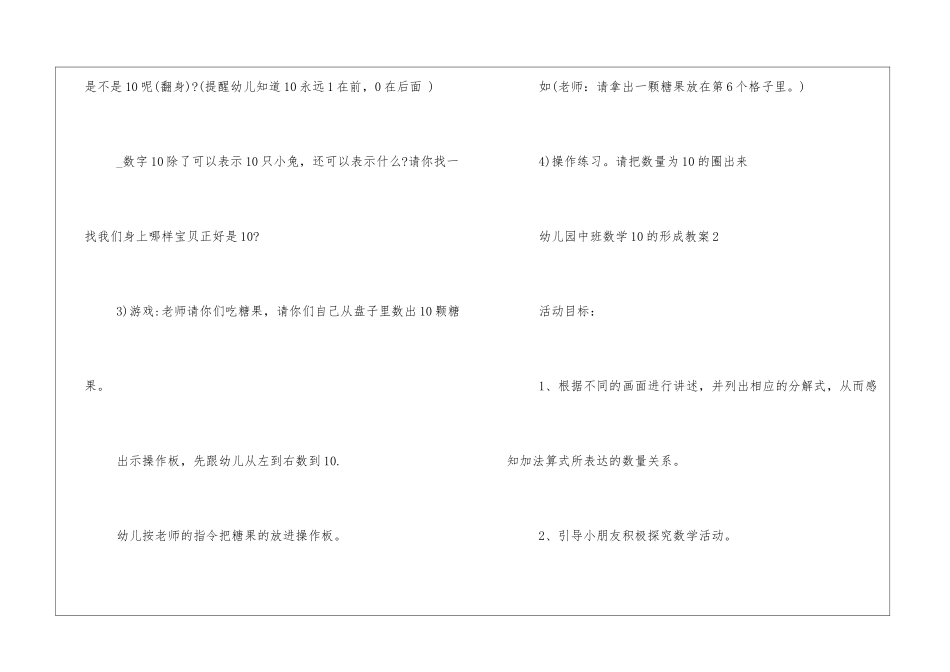 是不是10呢(翻身)?(提醒幼儿知道10永远1在前，0在后面 )

_数字10除了可以表示10只小兔，还可以表示什么?请你找一找我们身上哪样宝贝正好是10?

3)游戏:老师请你们吃糖果，请你们自己从盘子里数出10颗糖果。

出示操作板，先跟幼儿从左到右数到10.

幼儿按老师的指令把糖果的放进操作板。

如(老师：请拿出一颗糖果放在第6个格子里。)

4)操作练习。请把数量为10的圈出来

幼儿园中班数学10的形成教案2

活动目标：

1、根据不同的画面进行讲述，并列出相应的分解式，从而感知加法算式所表达的数量关系。

2、引导小朋友积极探究数学活动。